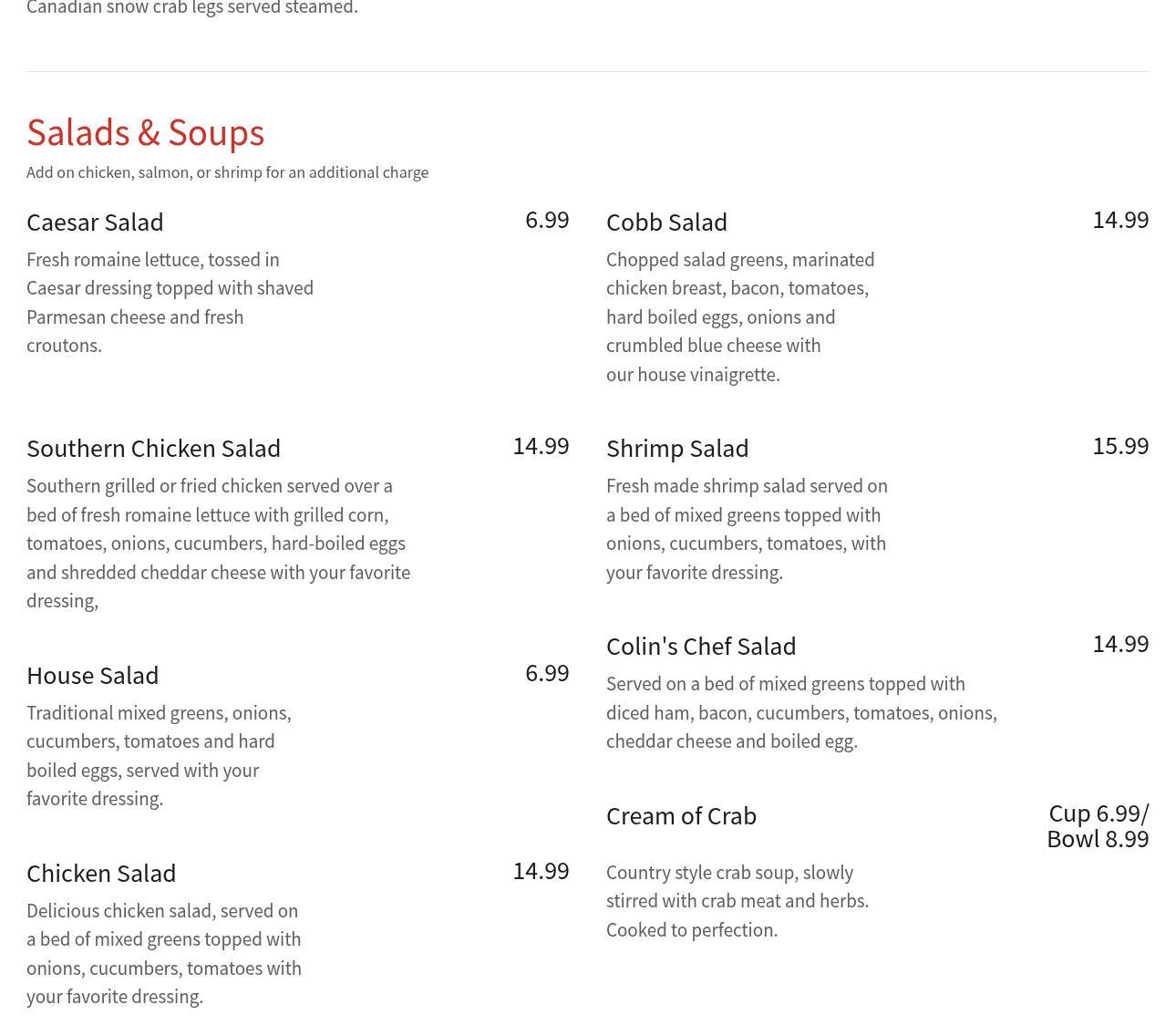 Canadian snow crab legs served steamed.

Salads & Soups
Add on chicken, salmon, or shrimp for an additional charge

Caesar Salad 6.99
Fresh romaine lettuce, tossed in Caesar dressing topped with shaved Parmesan cheese and fresh croutons.

Southern Chicken Salad 14.99
Southern grilled or fried chicken served over a bed of fresh romaine lettuce with grilled corn, tomatoes, onions, cucumbers, hard-boiled eggs and shredded cheddar cheese with your favorite dressing,

House Salad 6.99
Traditional mixed greens, onions, cucumbers, tomatoes and hard boiled eggs, served with your favorite dressing.

Chicken Salad 14.99
Delicious chicken salad, served on a bed of mixed greens topped with onions, cucumbers, tomatoes with your favorite dressing.

Cobb Salad 14.99
Chopped salad greens, marinated chicken breast, bacon, tomatoes, hard boiled eggs, onions and crumbled blue cheese with our house vinaigrette.

Shrimp Salad 15.99
Fresh made shrimp salad served on a bed of mixed greens topped with onions, cucumbers, tomatoes, with your favorite dressing.

Colin's Chef Salad 14.99
Served on a bed of mixed greens topped with diced ham, bacon, cucumbers, tomatoes, onions, cheddar cheese and boiled egg.

Cream of Crab Cup 6.99/ Bowl 8.99
Country style crab soup, slowly stirred with crab meat and herbs. Cooked to perfection.